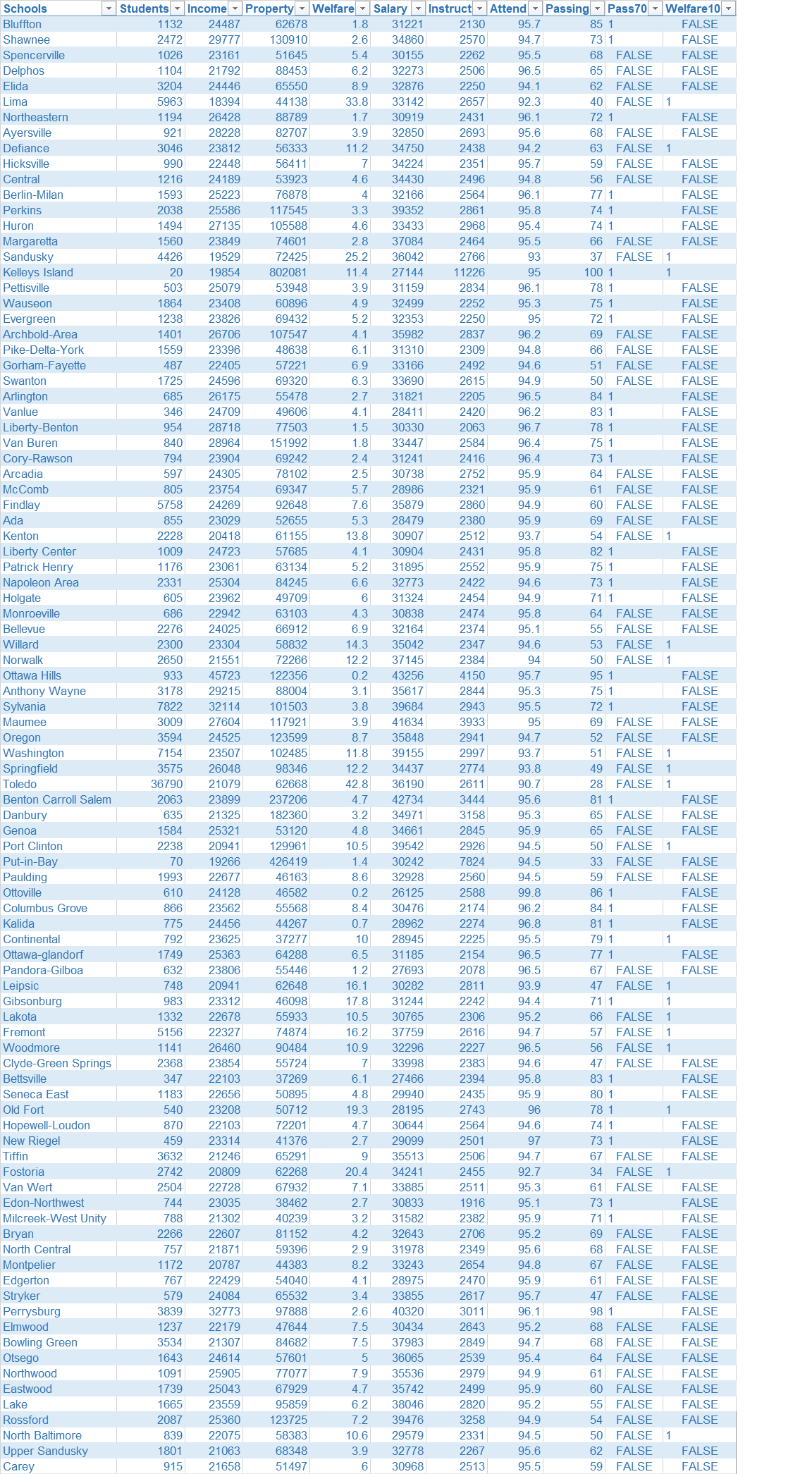 | Schools | Students | Income | Property | Welfare | Salary | Instruct | Attend | Passing | Pass70 | Welfare10 |
|---|---|---|---|---|---|---|---|---|---|---|
| Bluffton | 1132 | 24487 | 62678 | 1.8 | 31221 | 2130 | 95.7 | 85 | 1 | FALSE |
| Shawnee | 2472 | 29777 | 130910 | 2.6 | 34860 | 2570 | 94.7 | 73 | 1 | FALSE |
| Spencerville | 1026 | 23161 | 51645 | 5.4 | 30155 | 2262 | 95.5 | 68 | FALSE | FALSE |
| Delphos | 1104 | 21792 | 88453 | 6.2 | 32273 | 2506 | 96.5 | 65 | FALSE | FALSE |
| Elida | 3204 | 24446 | 65550 | 8.9 | 32876 | 2250 | 94.1 | 62 | FALSE | FALSE |
| Lima | 5963 | 18394 | 44138 | 33.8 | 33142 | 2657 | 92.3 | 40 | FALSE | 1 |
| Northeastern | 1194 | 26428 | 88789 | 1.7 | 30919 | 2431 | 96.1 | 72 | 1 | FALSE |
| Ayersville | 921 | 28228 | 82707 | 3.9 | 32850 | 2693 | 95.6 | 68 | FALSE | FALSE |
| Defiance | 3046 | 23812 | 56333 | 11.2 | 34750 | 2438 | 94.2 | 63 | FALSE | 1 |
| Hicksville | 990 | 22448 | 56411 | 7 | 34224 | 2351 | 95.7 | 59 | FALSE | FALSE |
| Central | 1216 | 24189 | 53923 | 4.6 | 34430 | 2496 | 94.8 | 56 | FALSE | FALSE |
| Berlin-Milan | 1593 | 25223 | 76878 | 4 | 32166 | 2564 | 96.1 | 77 | 1 | FALSE |
| Perkins | 2038 | 25586 | 117545 | 3.3 | 39352 | 2861 | 95.8 | 74 | 1 | FALSE |
| Huron | 1494 | 27135 | 105588 | 4.6 | 33433 | 2968 | 95.4 | 74 | 1 | FALSE |
| Margaretta | 1560 | 23849 | 74601 | 2.8 | 37084 | 2464 | 95.5 | 66 | FALSE | FALSE |
| Sandusky | 4426 | 19529 | 72425 | 25.2 | 36042 | 2766 | 93 | 37 | FALSE | 1 |
| Kelleys Island | 20 | 19854 | 802081 | 11.4 | 27144 | 11226 | 95 | 100 | 1 | 1 |
| Pettisville | 503 | 25079 | 53948 | 3.9 | 31159 | 2834 | 96.1 | 78 | 1 | FALSE |
| Wauseon | 1864 | 23408 | 60896 | 4.9 | 32499 | 2252 | 95.3 | 75 | 1 | FALSE |
| Evergreen | 1238 | 23826 | 69432 | 5.2 | 32353 | 2250 | 95 | 72 | 1 | FALSE |
| Archbold-Area | 1401 | 26706 | 107547 | 4.1 | 35982 | 2837 | 96.2 | 69 | FALSE | FALSE |
| Pike-Delta-York | 1559 | 23396 | 48638 | 6.1 | 31310 | 2309 | 94.8 | 66 | FALSE | FALSE |
| Gorham-Fayette | 487 | 22405 | 57221 | 6.9 | 33166 | 2492 | 94.6 | 51 | FALSE | FALSE |
| Swanton | 1725 | 24596 | 69320 | 6.3 | 33690 | 2615 | 94.9 | 50 | FALSE | FALSE |
| Arlington | 685 | 26175 | 55478 | 2.7 | 31821 | 2205 | 96.5 | 84 | 1 | FALSE |
| Vanlue | 346 | 24709 | 49606 | 4.1 | 28411 | 2420 | 96.2 | 83 | 1 | FALSE |
| Liberty-Benton | 954 | 28718 | 77503 | 1.5 | 30330 | 2063 | 96.7 | 78 | 1 | FALSE |
| Van Buren | 840 | 28964 | 151992 | 1.8 | 33447 | 2584 | 96.4 | 75 | 1 | FALSE |
| Cory-Rawson | 794 | 23904 | 69242 | 2.4 | 31241 | 2416 | 96.4 | 73 | 1 | FALSE |
| Arcadia | 597 | 24305 | 78102 | 2.5 | 30738 | 2752 | 95.9 | 64 | FALSE | FALSE |
| McComb | 805 | 23754 | 69347 | 5.7 | 28986 | 2321 | 95.9 | 61 | FALSE | FALSE |
| Findlay | 5758 | 24269 | 92648 | 7.6 | 35879 | 2860 | 94.9 | 60 | FALSE | FALSE |
| Ada | 855 | 23029 | 52655 | 5.3 | 28479 | 2380 | 95.9 | 69 | FALSE | FALSE |
| Kenton | 2228 | 20418 | 61155 | 13.8 | 30907 | 2512 | 93.7 | 54 | FALSE | 1 |
| Liberty Center | 1009 | 24723 | 57685 | 4.1 | 30904 | 2431 | 95.8 | 82 | 1 | FALSE |
| Patrick Henry | 1176 | 23061 | 63134 | 5.2 | 31895 | 2552 | 95.9 | 75 | 1 | FALSE |
| Napoleon Area | 2331 | 25304 | 84245 | 6.6 | 32773 | 2422 | 94.6 | 73 | 1 | FALSE |
| Holgate | 605 | 23962 | 49709 | 6 | 31324 | 2454 | 94.9 | 71 | 1 | FALSE |
| Monroeville | 686 | 22942 | 63103 | 4.3 | 30838 | 2474 | 95.8 | 64 | FALSE | FALSE |
| Bellevue | 2276 | 24025 | 66912 | 6.9 | 32164 | 2374 | 95.1 | 55 | FALSE | FALSE |
| Willard | 2300 | 23304 | 58832 | 14.3 | 35042 | 2347 | 94.6 | 53 | FALSE | 1 |
| Norwalk | 2650 | 21551 | 72266 | 12.2 | 37145 | 2384 | 94 | 50 | FALSE | 1 |
| Ottawa Hills | 933 | 45723 | 122356 | 0.2 | 43256 | 4150 | 95.7 | 95 | 1 | FALSE |
| Anthony Wayne | 3178 | 29215 | 88004 | 3.1 | 35617 | 2844 | 95.3 | 75 | 1 | FALSE |
| Sylvania | 7822 | 32114 | 101503 | 3.8 | 39684 | 2943 | 95.5 | 72 | 1 | FALSE |
| Maumee | 3009 | 27604 | 117921 | 3.9 | 41634 | 3933 | 95 | 69 | FALSE | FALSE |
| Oregon | 3594 | 24525 | 123599 | 8.7 | 35848 | 2941 | 94.7 | 52 | FALSE | FALSE |
| Washington | 7154 | 23507 | 102485 | 11.8 | 39155 | 2997 | 93.7 | 51 | FALSE | 1 |
| Springfield | 3575 | 26048 | 98346 | 12.2 | 34437 | 2774 | 93.8 | 49 | FALSE | 1 |
| Toledo | 36790 | 21079 | 62668 | 42.8 | 36190 | 2611 | 90.7 | 28 | FALSE | 1 |
| Benton Carroll Salem | 2063 | 23899 | 237206 | 4.7 | 42734 | 3444 | 95.6 | 81 | 1 | FALSE |
| Danbury | 635 | 21325 | 182360 | 3.2 | 34971 | 3158 | 95.3 | 65 | FALSE | FALSE |
| Genoa | 1584 | 25321 | 53120 | 4.8 | 34661 | 2845 | 95.9 | 65 | FALSE | FALSE |
| Port Clinton | 2238 | 20941 | 129961 | 10.5 | 39542 | 2926 | 94.5 | 50 | FALSE | 1 |
| Put-in-Bay | 70 | 19266 | 426419 | 1.4 | 30242 | 7824 | 94.5 | 33 | FALSE | FALSE |
| Paulding | 1993 | 22677 | 46163 | 8.6 | 32928 | 2560 | 94.5 | 59 | FALSE | FALSE |
| Ottoville | 610 | 24128 | 46582 | 0.2 | 26125 | 2588 | 99.8 | 86 | 1 | FALSE |
| Columbus Grove | 866 | 23562 | 55568 | 8.4 | 30476 | 2174 | 96.2 | 84 | 1 | FALSE |
| Kalida | 775 | 24456 | 44267 | 0.7 | 28962 | 2274 | 96.8 | 81 | 1 | FALSE |
| Continental | 792 | 23625 | 37277 | 10 | 28945 | 2225 | 95.5 | 79 | 1 | 1 |
| Ottawa-glandorf | 1749 | 25363 | 64288 | 6.5 | 31185 | 2154 | 96.5 | 77 | 1 | FALSE |
| Pandora-Gilboa | 632 | 23806 | 55446 | 1.2 | 27693 | 2078 | 96.5 | 67 | FALSE | FALSE |
| Leipsic | 748 | 20941 | 62648 | 16.1 | 30282 | 2811 | 93.9 | 47 | FALSE | 1 |
| Gibsonburg | 983 | 23312 | 46098 | 17.8 | 31244 | 2242 | 94.4 | 71 | 1 | 1 |
| Lakota | 1332 | 22678 | 55933 | 10.5 | 30765 | 2306 | 95.2 | 66 | FALSE | 1 |
| Fremont | 5156 | 22327 | 74874 | 16.2 | 37759 | 2616 | 94.7 | 57 | FALSE | 1 |
| Woodmore | 1141 | 26460 | 90484 | 10.9 | 32296 | 2227 | 96.5 | 56 | FALSE | 1 |
| Clyde-Green Springs | 2368 | 23854 | 55724 | 7 | 33998 | 2383 | 94.6 | 47 | FALSE | FALSE |
| Bettsville | 347 | 22103 | 37269 | 6.1 | 27466 | 2394 | 95.8 | 83 | 1 | FALSE |
| Seneca East | 1183 | 22656 | 50895 | 4.8 | 29940 | 2435 | 95.9 | 80 | 1 | FALSE |
| Old Fort | 540 | 23208 | 50712 | 19.3 | 28195 | 2743 | 96 | 78 | 1 | 1 |
| Hopewell-Loudon | 870 | 22103 | 72201 | 4.7 | 30644 | 2564 | 94.6 | 74 | 1 | FALSE |
| New Riegel | 459 | 23314 | 41376 | 2.7 | 29099 | 2501 | 97 | 73 | 1 | FALSE |
| Tiffin | 3632 | 21246 | 65291 | 9 | 35513 | 2506 | 94.7 | 67 | FALSE | FALSE |
| Fostoria | 2742 | 20809 | 62268 | 20.4 | 34241 | 2455 | 92.7 | 34 | FALSE | 1 |
| Van Wert | 2504 | 22728 | 67932 | 7.1 | 33885 | 2511 | 95.3 | 61 | FALSE | FALSE |
| Edon-Northwest | 744 | 23035 | 38462 | 2.7 | 30833 | 1916 | 95.1 | 73 | 1 | FALSE |
| Milcreek-West Unity | 788 | 21302 | 40239 | 3.2 | 31582 | 2382 | 95.9 | 71 | 1 | FALSE |
| Bryan | 2266 | 22607 | 81152 | 4.2 | 32643 | 2706 | 95.2 | 69 | FALSE | FALSE |
| North Central | 757 | 21871 | 59396 | 2.9 | 31978 | 2349 | 95.6 | 68 | FALSE | FALSE |
| Montpelier | 1172 | 20787 | 44383 | 8.2 | 33243 | 2654 | 94.8 | 67 | FALSE | FALSE |
| Edgerton | 767 | 22429 | 54040 | 4.1 | 28975 | 2470 | 95.9 | 61 | FALSE | FALSE |
| Stryker | 579 | 24084 | 65532 | 3.4 | 33855 | 2617 | 95.7 | 47 | FALSE | FALSE |
| Perrysburg | 3839 | 32773 | 97888 | 2.6 | 40320 | 3011 | 96.1 | 98 | 1 | FALSE |
| Elmwood | 1237 | 22179 | 47644 | 7.5 | 30434 | 2643 | 95.2 | 68 | FALSE | FALSE |
| Bowling Green | 3534 | 21307 | 84682 | 7.5 | 37983 | 2849 | 94.7 | 68 | FALSE | FALSE |
| Otsego | 1643 | 24614 | 57601 | 5 | 36065 | 2539 | 95.4 | 64 | FALSE | FALSE |
| Northwood | 1091 | 25905 | 77077 | 7.9 | 35536 | 2979 | 94.9 | 61 | FALSE | FALSE |
| Eastwood | 1739 | 25043 | 67929 | 4.7 | 35742 | 2499 | 95.9 | 60 | FALSE | FALSE |
| Lake | 1665 | 23559 | 95859 | 6.2 | 38046 | 2820 | 95.2 | 55 | FALSE | FALSE |
| Rossford | 2087 | 25360 | 123725 | 7.2 | 39476 | 3258 | 94.9 | 54 | FALSE | FALSE |
| North Baltimore | 839 | 22075 | 58383 | 10.6 | 29579 | 2331 | 94.5 | 50 | FALSE | 1 |
| Upper Sandusky | 1801 | 21063 | 68348 | 3.9 | 32778 | 2267 | 95.6 | 62 | FALSE | FALSE |
| Carey | 915 | 21658 | 51497 | 6 | 30968 | 2513 | 95.5 | 59 | FALSE | FALSE |